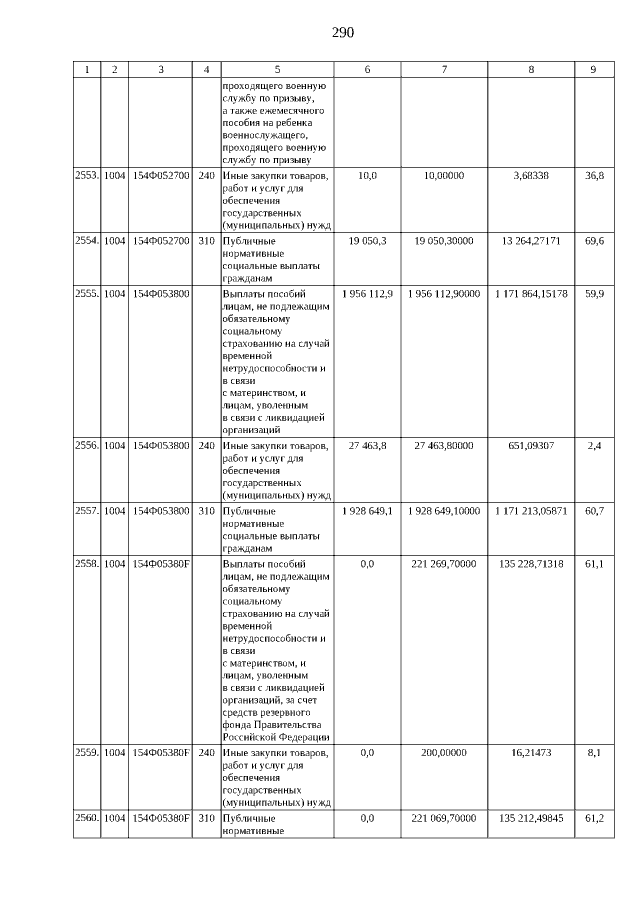 290

| 1 | 2 | 3 | 4 | 5 | 6 | 7 | 8 | 9 |
|---|---|---|---|---|---|---|---|---|
| | | | | проходящего военную службу по призыву, а также ежемесячного пособия на ребенка военнослужащего, проходящего военную службу по призыву | | | | |
| 2553. | 1004 | 154Ф052700 | 240 | Иные закупки товаров, работ и услуг для обеспечения государственных (муниципальных) нужд | 10,0 | 10,00000 | 3,68338 | 36,8 |
| 2554. | 1004 | 154Ф052700 | 310 | Публичные нормативные социальные выплаты гражданам | 19 050,3 | 19 050,30000 | 13 264,27171 | 69,6 |
| 2555. | 1004 | 154Ф053800 | | Выплаты пособий лицам, не подлежащим обязательному социальному страхованию на случай временной нетрудоспособности и в связи с материнством, и лицам, уволенным в связи с ликвидацией организаций | 1 956 112,9 | 1 956 112,90000 | 1 171 864,15178 | 59,9 |
| 2556. | 1004 | 154Ф053800 | 240 | Иные закупки товаров, работ и услуг для обеспечения государственных (муниципальных) нужд | 27 463,8 | 27 463,80000 | 651,09307 | 2,4 |
| 2557. | 1004 | 154Ф053800 | 310 | Публичные нормативные социальные выплаты гражданам | 1 928 649,1 | 1 928 649,10000 | 1 171 213,05871 | 60,7 |
| 2558. | 1004 | 154Ф05380F | | Выплаты пособий лицам, не подлежащим обязательному социальному страхованию на случай временной нетрудоспособности и в связи с материнством, и лицам, уволенным в связи с ликвидацией организаций, за счет средств резервного фонда Правительства Российской Федерации | 0,0 | 221 269,70000 | 135 228,71318 | 61,1 |
| 2559. | 1004 | 154Ф05380F | 240 | Иные закупки товаров, работ и услуг для обеспечения государственных (муниципальных) нужд | 0,0 | 200,00000 | 16,21473 | 8,1 |
| 2560. | 1004 | 154Ф05380F | 310 | Публичные нормативные | 0,0 | 221 069,70000 | 135 212,49845 | 61,2 |